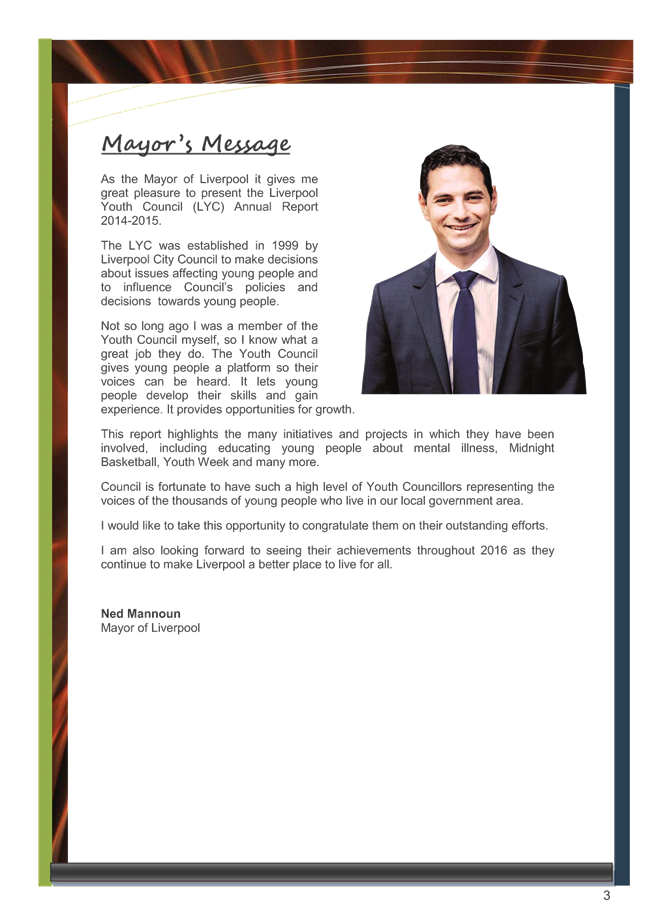 Mayor's Message

As the Mayor of Liverpool it gives me great pleasure to present the Liverpool Youth Council (LYC) Annual Report 2014-2015.

The LYC was established in 1999 by Liverpool City Council to make decisions about issues affecting young people and to influence Council's policies and decisions towards young people.

Not so long ago I was a member of the Youth Council myself, so I know what a great job they do. The Youth Council gives young people a platform so their voices can be heard. It lets young people develop their skills and gain experience. It provides opportunities for growth.

This report highlights the many initiatives and projects in which they have been involved, including educating young people about mental illness, Midnight Basketball, Youth Week and many more.

Council is fortunate to have such a high level of Youth Councillors representing the voices of the thousands of young people who live in our local government area.

I would like to take this opportunity to congratulate them on their outstanding efforts.

I am also looking forward to seeing their achievements throughout 2016 as they continue to make Liverpool a better place to live for all.

Ned Mannoun
Mayor of Liverpool

3